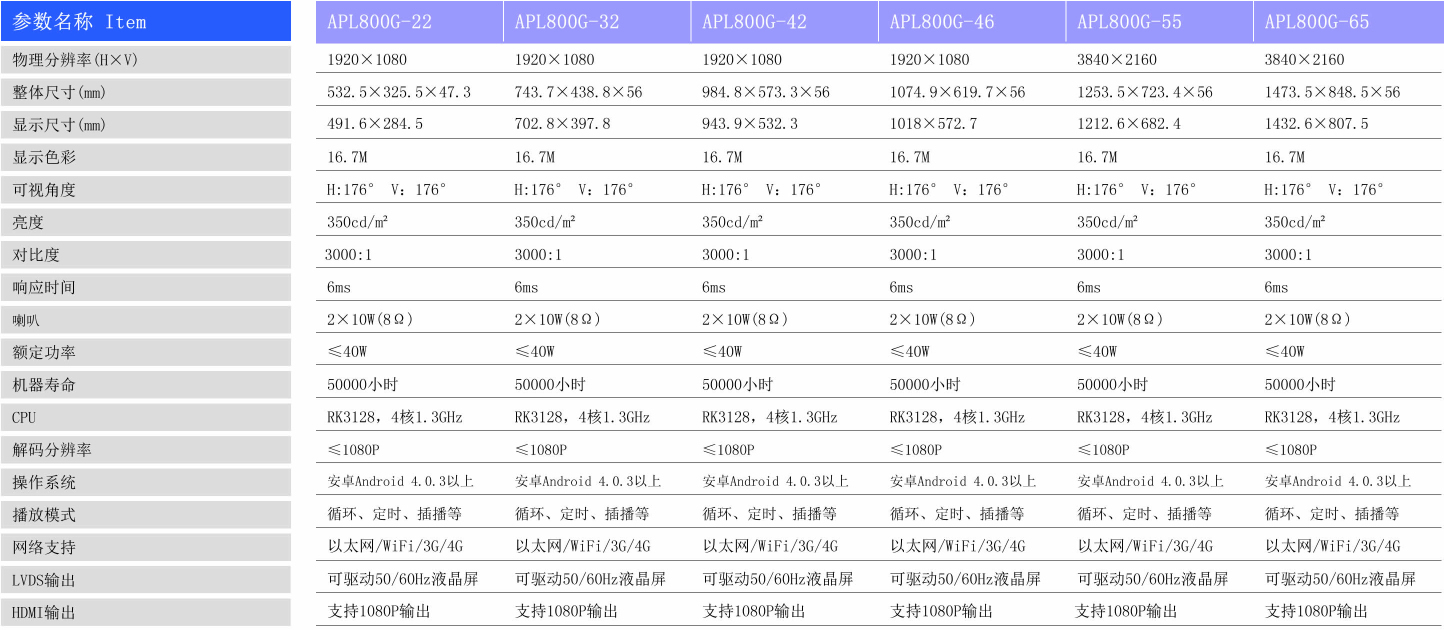 | 参数名称 Item | APL800G-22 | APL800G-32 | APL800G-42 | APL800G-46 | APL800G-55 | APL800G-65 |
|---|---|---|---|---|---|---|
| 物理分辨率(H×V) | 1920×1080 | 1920×1080 | 1920×1080 | 1920×1080 | 3840×2160 | 3840×2160 |
| 整体尺寸(mm) | 532.5×325.5×47.3 | 743.7×438.8×56 | 984.8×573.3×56 | 1074.9×619.7×56 | 1253.5×723.4×56 | 1473.5×848.5×56 |
| 显示尺寸(mm) | 491.6×284.5 | 702.8×397.8 | 943.9×532.3 | 1018×572.7 | 1212.6×682.4 | 1432.6×807.5 |
| 显示色彩 | 16.7M | 16.7M | 16.7M | 16.7M | 16.7M | 16.7M |
| 可视角度 | H:176° V:176° | H:176° V:176° | H:176° V:176° | H:176° V:176° | H:176° V:176° | H:176° V:176° |
| 亮度 | 350cd/m² | 350cd/m² | 350cd/m² | 350cd/m² | 350cd/m² | 350cd/m² |
| 对比度 | 3000:1 | 3000:1 | 3000:1 | 3000:1 | 3000:1 | 3000:1 |
| 响应时间 | 6ms | 6ms | 6ms | 6ms | 6ms | 6ms |
| 喇叭 | 2×10W(8Ω) | 2×10W(8Ω) | 2×10W(8Ω) | 2×10W(8Ω) | 2×10W(8Ω) | 2×10W(8Ω) |
| 额定功率 | ≤40W | ≤40W | ≤40W | ≤40W | ≤40W | ≤40W |
| 机器寿命 | 50000小时 | 50000小时 | 50000小时 | 50000小时 | 50000小时 | 50000小时 |
| CPU | RK3128，4核1.3GHz | RK3128，4核1.3GHz | RK3128，4核1.3GHz | RK3128，4核1.3GHz | RK3128，4核1.3GHz | RK3128，4核1.3GHz |
| 解码分辨率 | ≤1080P | ≤1080P | ≤1080P | ≤1080P | ≤1080P | ≤1080P |
| 操作系统 | 安卓Android 4.0.3以上 | 安卓Android 4.0.3以上 | 安卓Android 4.0.3以上 | 安卓Android 4.0.3以上 | 安卓Android 4.0.3以上 | 安卓Android 4.0.3以上 |
| 播放模式 | 循环、定时、插播等 | 循环、定时、插播等 | 循环、定时、插播等 | 循环、定时、插播等 | 循环、定时、插播等 | 循环、定时、插播等 |
| 网络支持 | 以太网/WiFi/3G/4G | 以太网/WiFi/3G/4G | 以太网/WiFi/3G/4G | 以太网/WiFi/3G/4G | 以太网/WiFi/3G/4G | 以太网/WiFi/3G/4G |
| LVDS输出 | 可驱动50/60Hz液晶屏 | 可驱动50/60Hz液晶屏 | 可驱动50/60Hz液晶屏 | 可驱动50/60Hz液晶屏 | 可驱动50/60Hz液晶屏 | 可驱动50/60Hz液晶屏 |
| HDMI输出 | 支持1080P输出 | 支持1080P输出 | 支持1080P输出 | 支持1080P输出 | 支持1080P输出 | 支持1080P输出 |